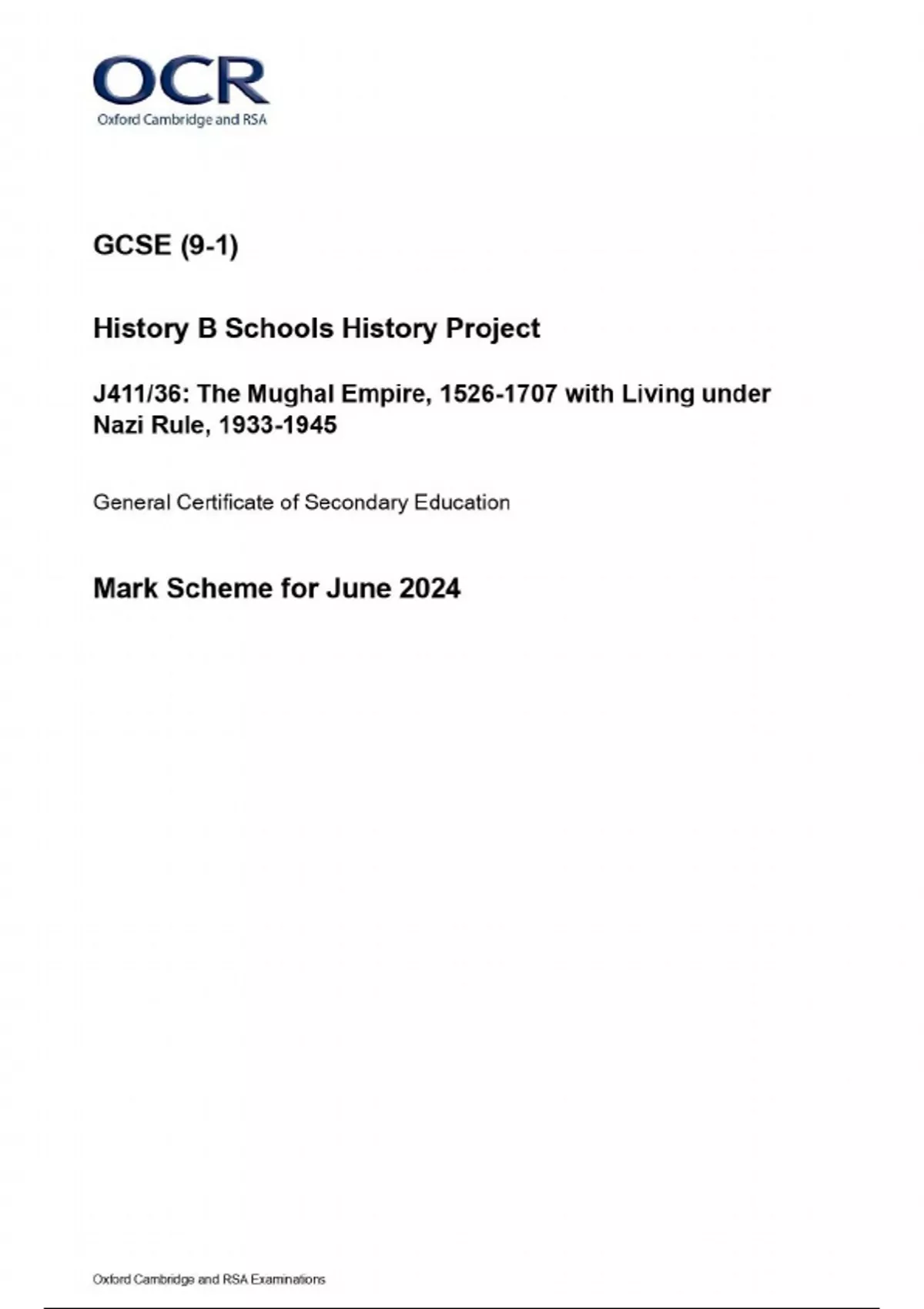 OCR
Oxford Cambridge and RSA

GCSE (9-1)

History B Schools History Project

J411/36: The Mughal Empire, 1526-1707 with Living under Nazi Rule, 1933-1945

General Certificate of Secondary Education

Mark Scheme for June 2024

Oxford Cambridge and RSA Examinations